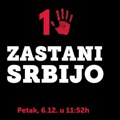 1

ZASTANI SRBIJO

Petak, 6.12. u 11:52h